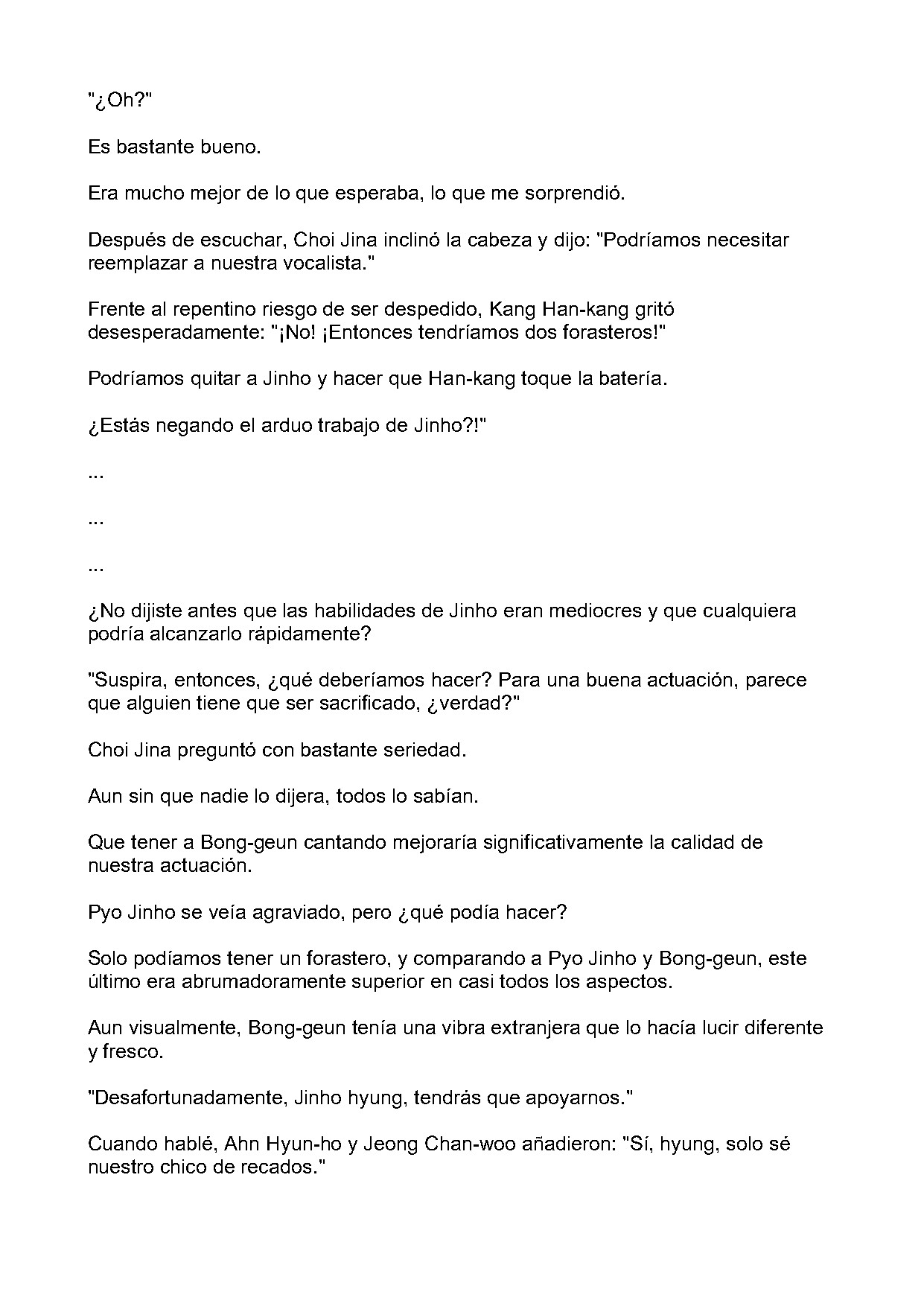 "¿Oh?"

Es bastante bueno.

Era mucho mejor de lo que esperaba, lo que me sorprendió.

Después de escuchar, Choi Jina inclinó la cabeza y dijo: "Podríamos necesitar reemplazar a nuestra vocalista."

Frente al repentino riesgo de ser despedido, Kang Han-kang gritó desesperadamente: "¡No! ¡Entonces tendríamos dos forasteros!"

Podríamos quitar a Jinho y hacer que Han-kang toque la batería.

¿Estás negando el arduo trabajo de Jinho?!"

...

...

...

¿No dijiste antes que las habilidades de Jinho eran mediocres y que cualquiera podría alcanzarlo rápidamente?

"Suspira, entonces, ¿qué deberíamos hacer? Para una buena actuación, parece que alguien tiene que ser sacrificado, ¿verdad?"

Choi Jina preguntó con bastante seriedad.

Aun sin que nadie lo dijera, todos lo sabían.

Que tener a Bong-geun cantando mejoraría significativamente la calidad de nuestra actuación.

Pyo Jinho se veía agraviado, pero ¿qué podía hacer?

Solo podíamos tener un forastero, y comparando a Pyo Jinho y Bong-geun, este último era abrumadoramente superior en casi todos los aspectos.

Aun visualmente, Bong-geun tenía una vibra extranjera que lo hacía lucir diferente y fresco.

"Desafortunadamente, Jinho hyung, tendrás que apoyarnos."

Cuando hablé, Ahn Hyun-ho y Jeong Chan-woo añadieron: "Sí, hyung, solo sé nuestro chico de recados."